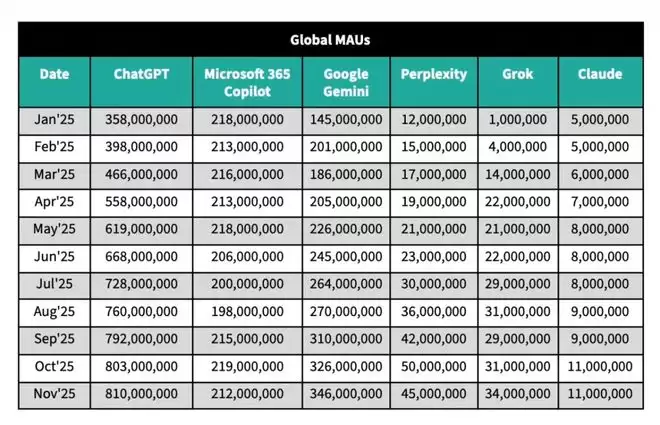 Global MAUs

| Date | ChatGPT | Microsoft 365 Copilot | Google Gemini | Perplexity | Grok | Claude |
|---|---|---|---|---|---|---|
| Jan'25 | 358,000,000 | 218,000,000 | 145,000,000 | 12,000,000 | 1,000,000 | 5,000,000 |
| Feb'25 | 398,000,000 | 213,000,000 | 201,000,000 | 15,000,000 | 4,000,000 | 5,000,000 |
| Mar'25 | 466,000,000 | 216,000,000 | 186,000,000 | 17,000,000 | 14,000,000 | 6,000,000 |
| Apr'25 | 558,000,000 | 213,000,000 | 205,000,000 | 19,000,000 | 22,000,000 | 7,000,000 |
| May'25 | 619,000,000 | 218,000,000 | 226,000,000 | 21,000,000 | 21,000,000 | 8,000,000 |
| Jun'25 | 668,000,000 | 206,000,000 | 245,000,000 | 23,000,000 | 22,000,000 | 8,000,000 |
| Jul'25 | 728,000,000 | 200,000,000 | 264,000,000 | 30,000,000 | 29,000,000 | 8,000,000 |
| Aug'25 | 760,000,000 | 198,000,000 | 270,000,000 | 36,000,000 | 31,000,000 | 9,000,000 |
| Sep'25 | 792,000,000 | 215,000,000 | 310,000,000 | 42,000,000 | 29,000,000 | 9,000,000 |
| Oct'25 | 803,000,000 | 219,000,000 | 326,000,000 | 50,000,000 | 31,000,000 | 11,000,000 |
| Nov'25 | 810,000,000 | 212,000,000 | 346,000,000 | 45,000,000 | 34,000,000 | 11,000,000 |